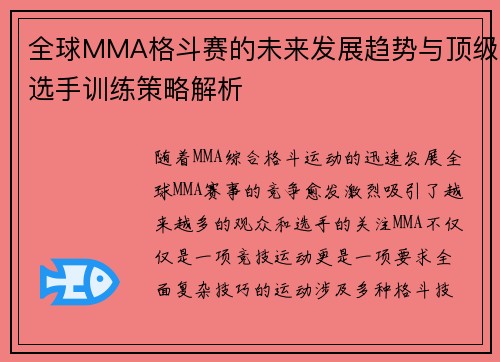 全球MMA格斗赛的未来发展趋势与顶级选手训练策略解析

随着MMA综合格斗运动的迅速发展全球MMA赛事的竞争愈发激烈吸引了越来越多的观众和选手的关注MMA不仅仅是一项竞技运动更是一项要求全面复杂技巧的运动涉及多种格斗技